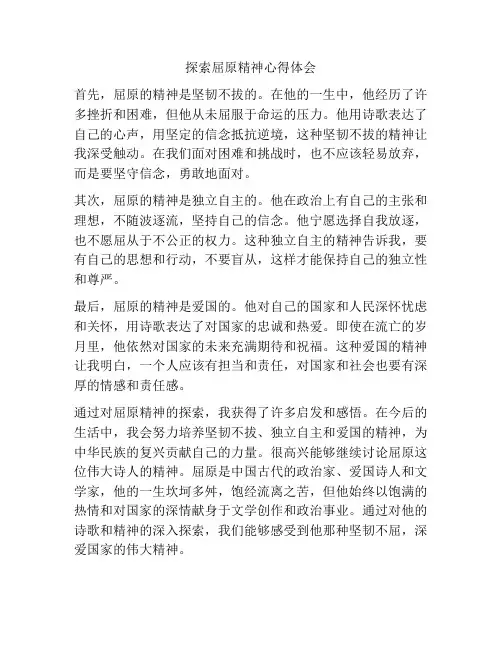 探索屈原精神心得体会

首先，屈原的精神是坚韧不拔的。在他的一生中，他经历了许多挫折和困难，但他从未屈服于命运的压力。他用诗歌表达了自己的心声，用坚定的信念抵抗逆境，这种坚韧不拔的精神让我深受触动。在我们面对困难和挑战时，也不应该轻易放弃，而是要坚守信念，勇敢地面对。

其次，屈原的精神是独立自主的。他在政治上有自己的主张和理想，不随波逐流，坚持自己的信念。他宁愿选择自我放逐，也不愿屈从于不公正的权力。这种独立自主的精神告诉我，要有自己的思想和行动，不要盲从，这样才能保持自己的独立性和尊严。

最后，屈原的精神是爱国的。他对自己的国家和人民深怀忧虑和关怀，用诗歌表达了对国家的忠诚和热爱。即使在流亡的岁月里，他依然对国家的未来充满期待和祝福。这种爱国的精神让我明白，一个人应该有担当和责任，对国家和社会也要有深厚的情感和责任感。

通过对屈原精神的探索，我获得了许多启发和感悟。在今后的生活中，我会努力培养坚韧不拔、独立自主和爱国的精神，为中华民族的复兴贡献自己的力量。很高兴能够继续讨论屈原这位伟大诗人的精神。屈原是中国古代的政治家、爱国诗人和文学家，他的一生坎坷多舛，饱经流离之苦，但他始终以饱满的热情和对国家的深情献身于文学创作和政治事业。通过对他的诗歌和精神的深入探索，我们能够感受到他那种坚韧不屈，深爱国家的伟大精神。